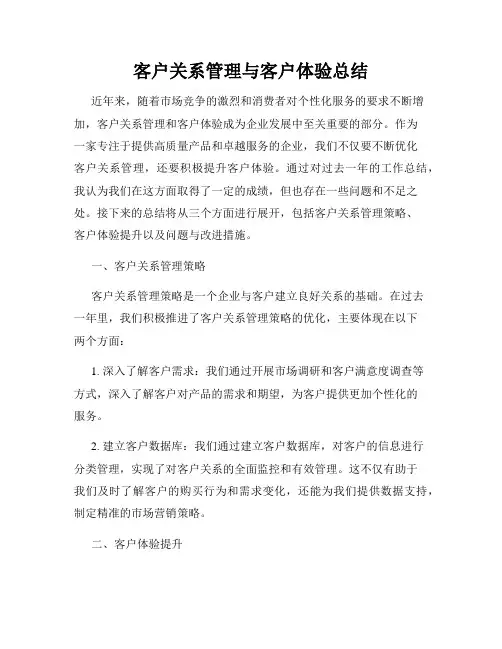 客户关系管理与客户体验总结

近年来，随着市场竞争的激烈和消费者对个性化服务的要求不断增加，客户关系管理和客户体验成为企业发展中至关重要的部分。作为一家专注于提供高质量产品和卓越服务的企业，我们不仅要不断优化客户关系管理，还要积极提升客户体验。通过对过去一年的工作总结，我认为我们在这方面取得了一定的成绩，但也存在一些问题和不足之处。接下来的总结将从三个方面进行展开，包括客户关系管理策略、客户体验提升以及问题与改进措施。

一、客户关系管理策略

客户关系管理策略是一个企业与客户建立良好关系的基础。在过去一年里，我们积极推进了客户关系管理策略的优化，主要体现在以下两个方面：

1. 深入了解客户需求：我们通过开展市场调研和客户满意度调查等方式，深入了解客户对产品的需求和期望，为客户提供更加个性化的服务。

2. 建立客户数据库：我们通过建立客户数据库，对客户的信息进行分类管理，实现了对客户关系的全面监控和有效管理。这不仅有助于我们及时了解客户的购买行为和需求变化，还能为我们提供数据支持，制定精准的市场营销策略。

二、客户体验提升